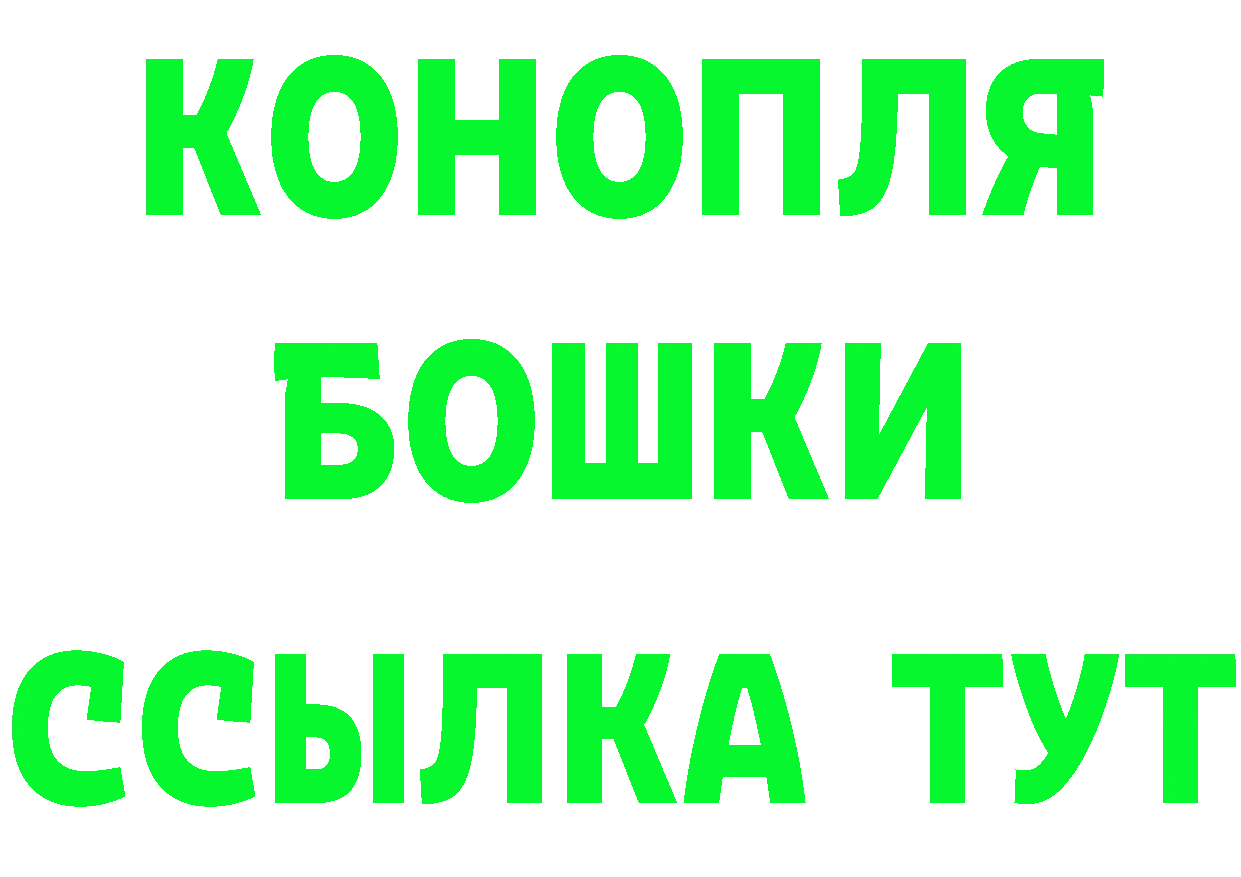 КОНОПЛЯ
БОШКИ
ССЫЛКА ТУТ